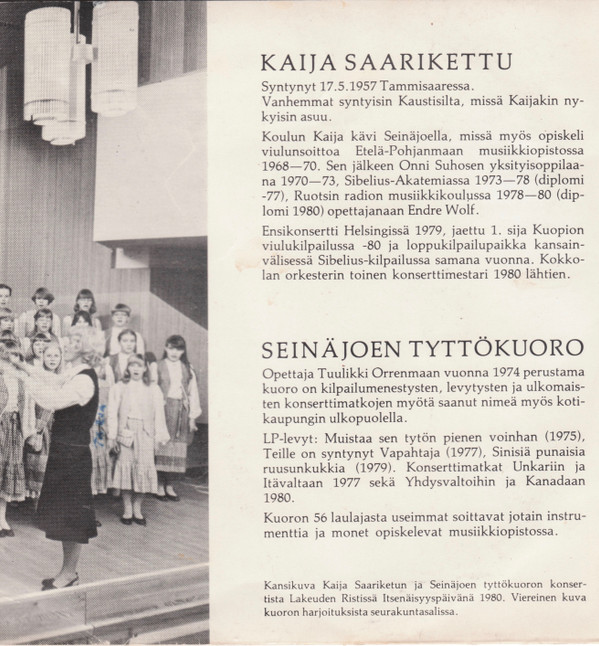 KAIJA SAARIKETTU

Syntynyt 17.5.1957 Tammisaaressa.
Vanhemmat syntyisin Kaustisilta, missä Kaijakin nykyisin asuu.

Koulun Kaija kävi Seinäjoella, missä myös opiskeli viulunsoittoa Etelä-Pohjanmaan musiikkiopistossa 1968—70. Sen jälkeen Onni Suhosen yksityisoppilaana 1970—73, Sibelius-Akatemiassa 1973—78 (diplomi -77), Ruotsin radion musiikkikoulussa 1978—80 (diplomi 1980) opettajanaan Endre Wolf.

Ensikonsertti Helsingissä 1979, jaettu 1. sija Kuopion viulukilpailussa -80 ja loppukilpailupaikka kansainvälisessä Sibelius-kilpailussa samana vuonna. Kokkolan orkesterin toinen konserttimestari 1980 lähtien.

SEINÄJOEN TYTTÖKUORO

Opettaja Tuulikki Orrenmaan vuonna 1974 perustama kuoro on kilpailumenestysten, levytysten ja ulkomaisten konserttimatkojen myötä saanut nimeä myös kotikaupungin ulkopuolella.

LP-levyt: Muistaa sen tytön pienen voinhan (1975), Teille on syntynyt Vapahtaja (1977), Sinisiä punaisia ruusunkukkia (1979). Konserttimatkat Unkariin ja Itävaltaan 1977 sekä Yhdysvaltoihin ja Kanadaan 1980.

Kuoron 56 laulajasta useimmat soittavat jotain instrumenttia ja monet opiskelevat musiikkiopistossa.

Kansikuva Kaija Saariketun ja Seinäjoen tyttökuoron konsertista Lakeuden Ristissä Itsenäisyyspäivänä 1980. Viereinen kuva kuoron harjoituksista seurakuntasalissa.